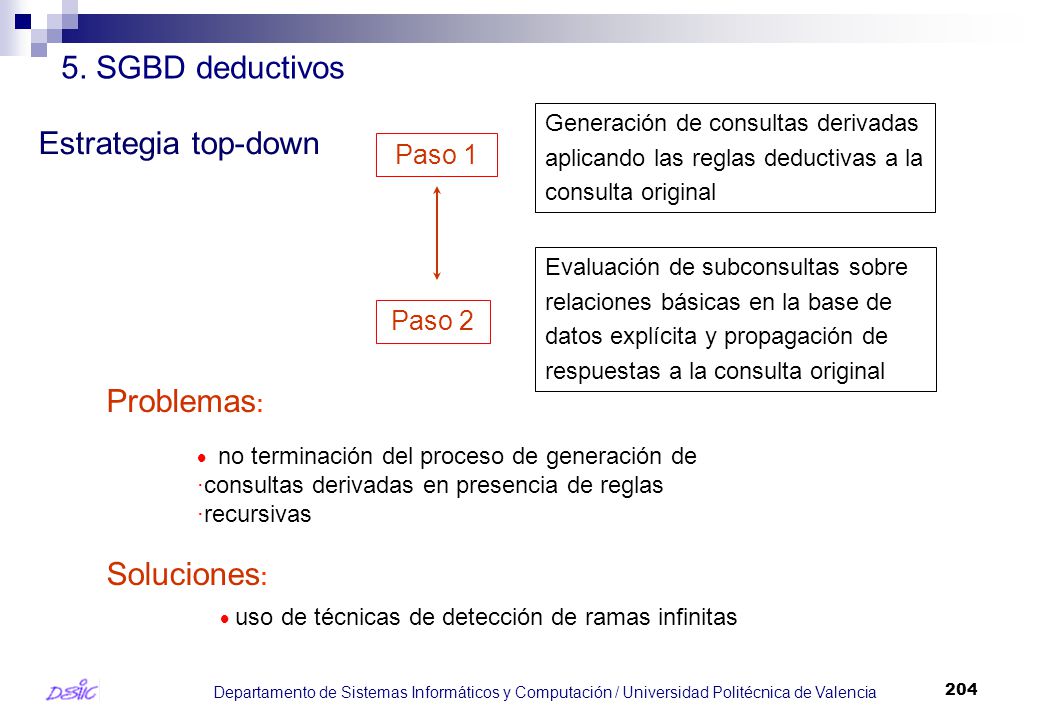 5. SGBD deductivos

Estrategia top-down

Paso 1

Generación de consultas derivadas aplicando las reglas deductivas a la consulta original

Paso 2

Evaluación de subconsultas sobre relaciones básicas en la base de datos explícita y propagación de respuestas a la consulta original

Problemas:

• no terminación del proceso de generación de ·consultas derivadas en presencia de reglas ·recursivas

Soluciones:

• uso de técnicas de detección de ramas infinitas

DSIC

Departamento de Sistemas Informáticos y Computación / Universidad Politécnica de Valencia

204